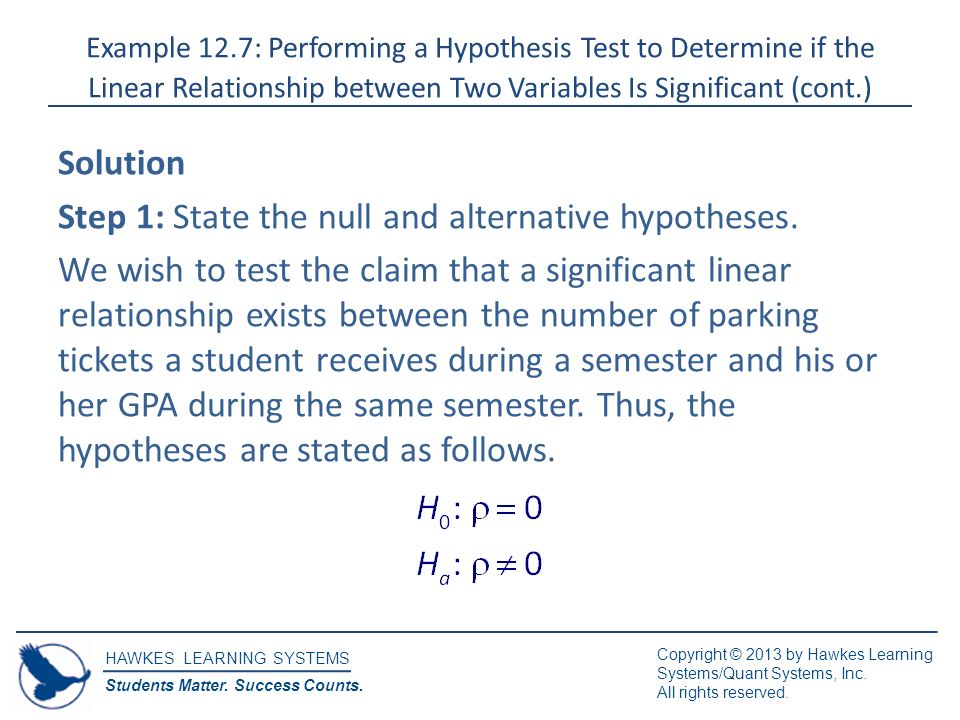 Example 12.7: Performing a Hypothesis Test to Determine if the Linear Relationship between Two Variables Is Significant (cont.)

Solution

Step 1: State the null and alternative hypotheses.

We wish to test the claim that a significant linear relationship exists between the number of parking tickets a student receives during a semester and his or her GPA during the same semester. Thus, the hypotheses are stated as follows.

$H_0: \rho = 0$

$H_a: \rho \neq 0$

HAWKES LEARNING SYSTEMS

Students Matter. Success Counts.

Copyright © 2013 by Hawkes Learning Systems/Quant Systems, Inc.
All rights reserved.